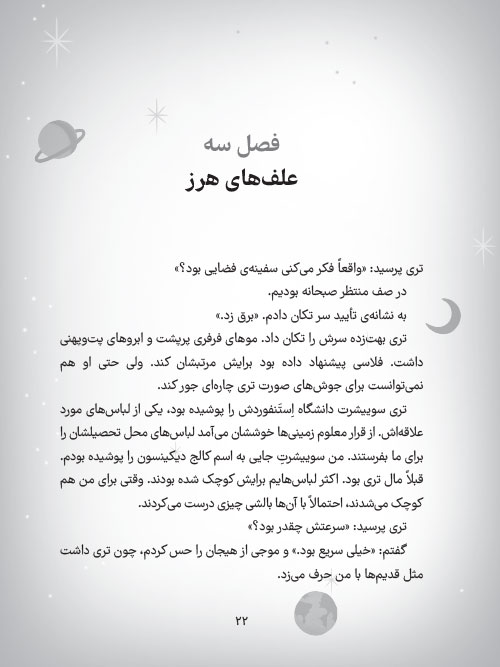 فصل سه
علف‌های هرز

تری پرسید: «واقعاً فکر می‌کنی سفینه‌ی فضایی بود؟»

در صف منتظر صبحانه بودیم.

به نشانه‌ی تأیید سر تکان دادم. «برق زد.»

تری بهت‌زده سرش را تکان داد. موهای فرفری پرپشت و ابروهای پت‌وپهنی داشت. فلاسی پیشنهاد داده بود برایش مرتبشان کند. ولی حتی او هم نمی‌توانست برای جوش‌های صورت تری چاره‌ای جور کند.

تری سوییشرت دانشگاه اِستَنفوردش را پوشیده بود، یکی از لباس‌های مورد علاقه‌اش. از قرار معلوم زمینی‌ها خوششان می‌آمد لباس‌های محل تحصیلشان را برای ما بفرستند. من سوییشرتِ جایی به اسم کالج دیکینسون را پوشیده بودم. قبلاً مال تری بود. اکثر لباس‌هایم برایش کوچک شده بودند. وقتی برای من هم کوچک می‌شدند، احتمالاً با آن‌ها بالشی چیزی درست می‌کردند.

تری پرسید: «سرعتش چقدر بود؟»

گفتم: «خیلی سریع بود.» و موجی از هیجان را حس کردم، چون تری داشت مثل قدیم‌ها با من حرف می‌زد.

۲۲